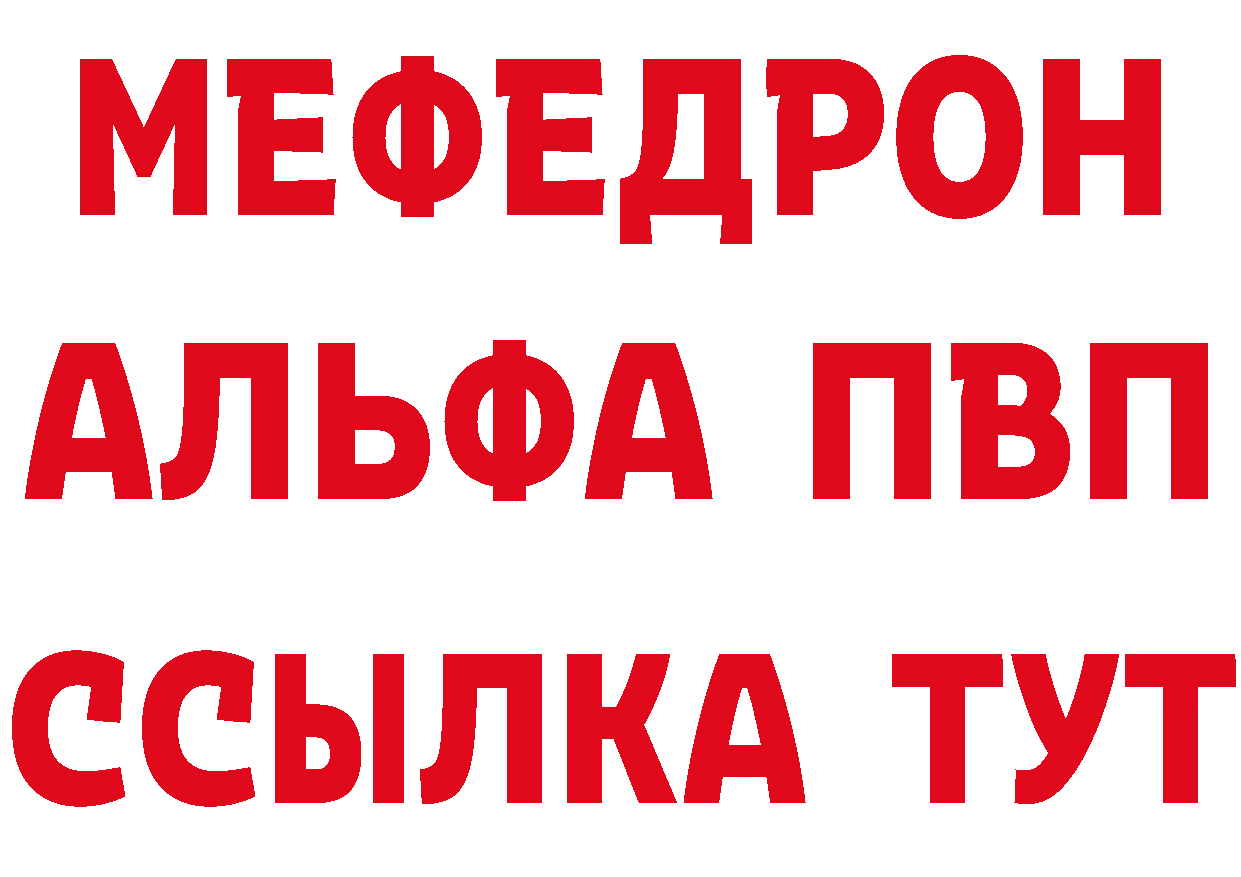 МЕФЕДРОН
АЛЬФА ПВП
ССЫЛКА ТУТ